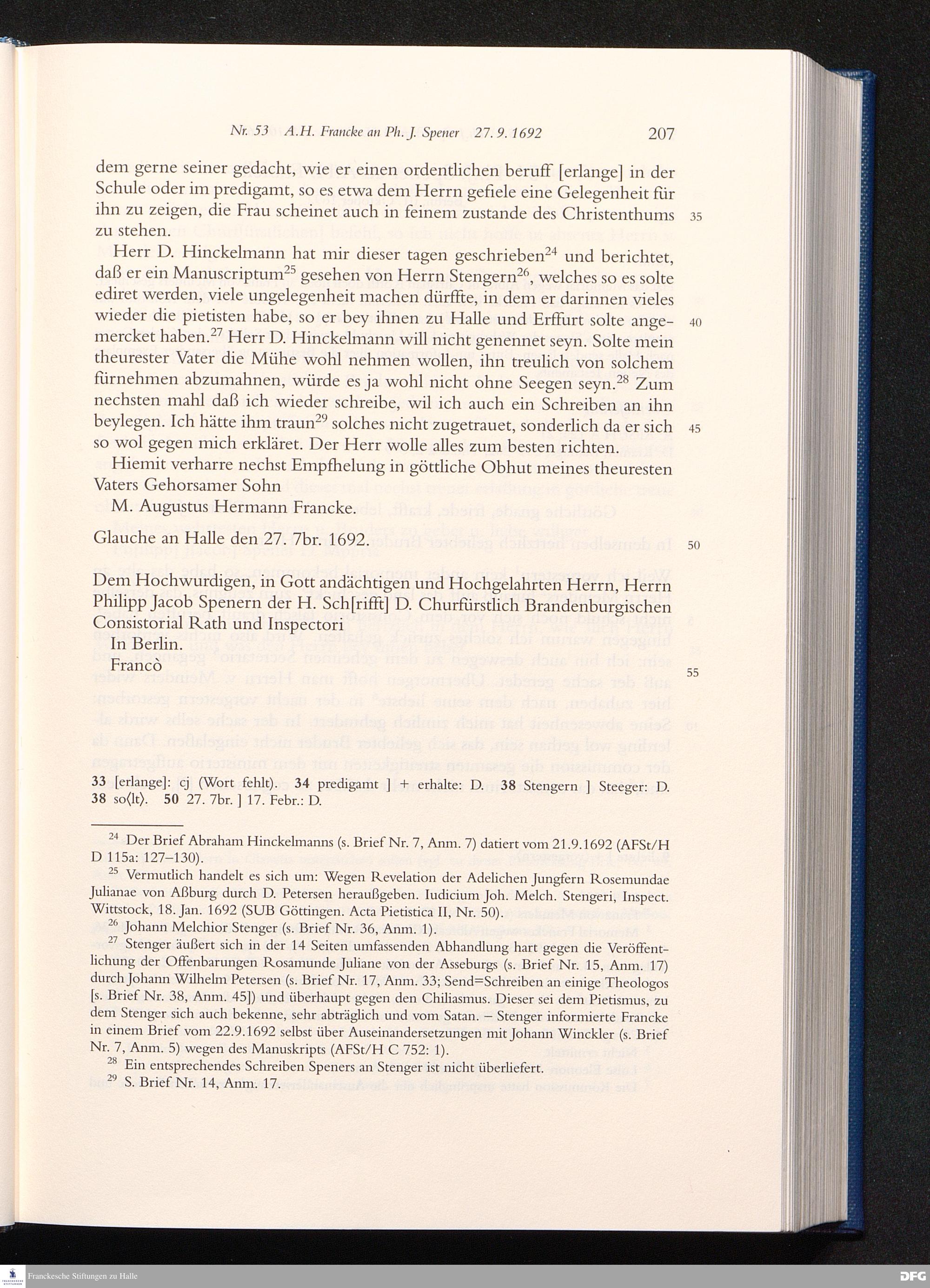 Nr. 53 A.H. Francke an Ph. J. Spener 27. 9. 1692 207

dem gerne seiner gedacht, wie er einen ordentlichen beruff [erlange] in der Schule oder im predigamt, so es etwa dem Herrn gefiele eine Gelegenheit für ihn zu zeigen, die Frau scheinet auch in feinem zustande des Christenthums zu stehen. 35

Herr D. Hinckelmann hat mir dieser tagen geschrieben$^{24}$ und berichtet, daß er ein Manuscriptum$^{25}$ gesehen von Herrn Stengern$^{26}$, welches so es solte ediret werden, viele ungelegenheit machen dürffte, in dem er darinnen vieles wieder die pietisten habe, so er bey ihnen zu Halle und Erffurt solte angemercket haben.$^{27}$ Herr D. Hinckelmann will nicht genennet seyn. Solte mein theurester Vater die Mühe wohl nehmen wollen, ihn treulich von solchem fürnehmen abzumahnen, würde es ja wohl nicht ohne Seegen seyn.$^{28}$ Zum nechsten mahl daß ich wieder schreibe, wil ich auch ein Schreiben an ihn beylegen. Ich hätte ihm traun$^{29}$ solches nicht zugetrauet, sonderlich da er sich so wol gegen mich erkläret. Der Herr wolle alles zum besten richten. 40 45

Hiemit verharre nechst Empfhelung in göttliche Obhut meines theuresten Vaters Gehorsamer Sohn

M. Augustus Hermann Francke.

Glauche an Halle den 27. 7br. 1692. 50

Dem Hochwurdigen, in Gott andächtigen und Hochgelahrten Herrn, Herrn Philipp Jacob Spenern der H. Sch[rifft] D. Churfürstlich Brandenburgischen Consistorial Rath und Inspectori

In Berlin.

Francò 55

33 [erlange]: cj (Wort fehlt). 34 predigamt ] + erhalte: D. 38 Stengern ] Steeger: D. 38 so⟨lt⟩. 50 27. 7br. ] 17. Febr.: D.

$^{24}$ Der Brief Abraham Hinckelmanns (s. Brief Nr. 7, Anm. 7) datiert vom 21.9.1692 (AFSt/H D 115a: 127–130).

$^{25}$ Vermutlich handelt es sich um: Wegen Revelation der Adelichen Jungfern Rosemundae Julianae von Aßburg durch D. Petersen heraußgeben. Iudicium Joh. Melch. Stengeri, Inspect. Wittstock, 18. Jan. 1692 (SUB Göttingen. Acta Pietistica II, Nr. 50).

$^{26}$ Johann Melchior Stenger (s. Brief Nr. 36, Anm. 1).

$^{27}$ Stenger äußert sich in der 14 Seiten umfassenden Abhandlung hart gegen die Veröffentlichung der Offenbarungen Rosamunde Juliane von der Asseburgs (s. Brief Nr. 15, Anm. 17) durch Johann Wilhelm Petersen (s. Brief Nr. 17, Anm. 33; Send=Schreiben an einige Theologos [s. Brief Nr. 38, Anm. 45]) und überhaupt gegen den Chiliasmus. Dieser sei dem Pietismus, zu dem Stenger sich auch bekenne, sehr abträglich und vom Satan. – Stenger informierte Francke in einem Brief vom 22.9.1692 selbst über Auseinandersetzungen mit Johann Winckler (s. Brief Nr. 7, Anm. 5) wegen des Manuskripts (AFSt/H C 752: 1).

$^{28}$ Ein entsprechendes Schreiben Speners an Stenger ist nicht überliefert.

$^{29}$ S. Brief Nr. 14, Anm. 17.

Franckesche Stiftungen zu Halle

DFG